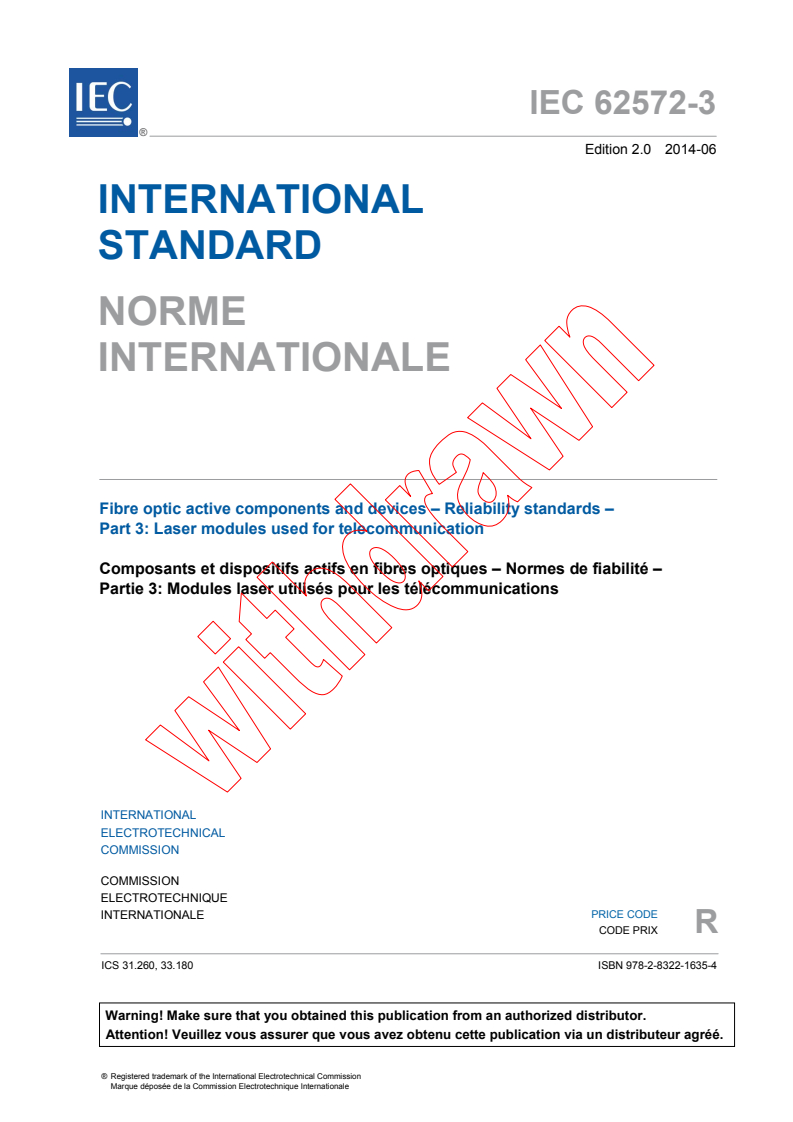 IEC ®

IEC 62572-3

Edition 2.0 2014-06

INTERNATIONAL STANDARD

NORME INTERNATIONALE

withdrawn

Fibre optic active components and devices – Reliability standards – Part 3: Laser modules used for telecommunication

Composants et dispositifs actifs en fibres optiques – Normes de fiabilité – Partie 3: Modules laser utilisés pour les télécommunications

INTERNATIONAL ELECTROTECHNICAL COMMISSION

COMMISSION ELECTROTECHNIQUE INTERNATIONALE

PRICE CODE
CODE PRIX R

ICS 31.260, 33.180

ISBN 978-2-8322-1635-4

Warning! Make sure that you obtained this publication from an authorized distributor.
Attention! Veuillez vous assurer que vous avez obtenu cette publication via un distributeur agréé.

® Registered trademark of the International Electrotechnical Commission
Marque déposée de la Commission Electrotechnique Internationale